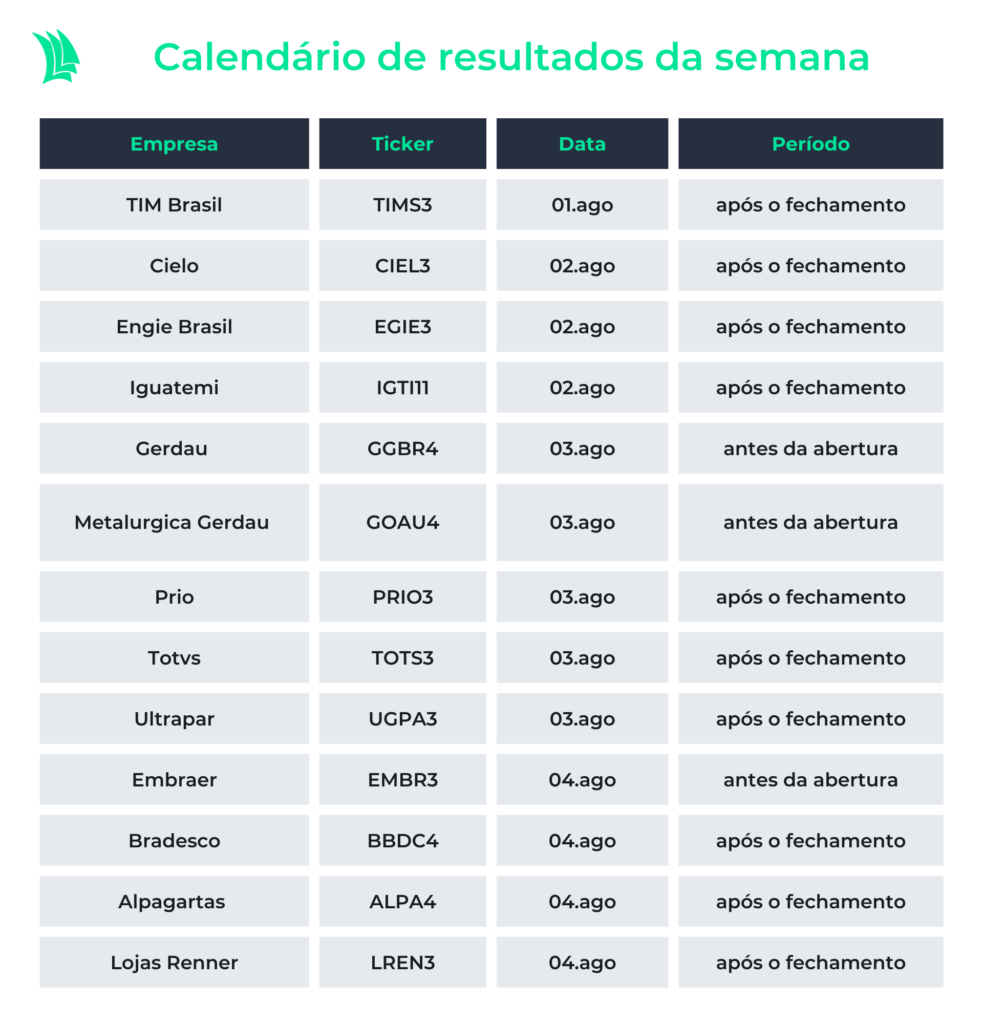 Calendário de resultados da semana

| Empresa | Ticker | Data | Período |
|---|---|---|---|
| TIM Brasil | TIMS3 | 01.ago | após o fechamento |
| Cielo | CIEL3 | 02.ago | após o fechamento |
| Engie Brasil | EGIE3 | 02.ago | após o fechamento |
| Iguatemi | IGTI11 | 02.ago | após o fechamento |
| Gerdau | GGBR4 | 03.ago | antes da abertura |
| Metalurgica Gerdau | GOAU4 | 03.ago | antes da abertura |
| Prio | PRIO3 | 03.ago | após o fechamento |
| Totvs | TOTS3 | 03.ago | após o fechamento |
| Ultrapar | UGPA3 | 03.ago | após o fechamento |
| Embraer | EMBR3 | 04.ago | antes da abertura |
| Bradesco | BBDC4 | 04.ago | após o fechamento |
| Alpagartas | ALPA4 | 04.ago | após o fechamento |
| Lojas Renner | LREN3 | 04.ago | após o fechamento |